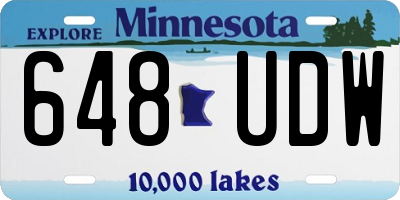 EXPLORE Minnesota

648 UDW

10,000 lakes